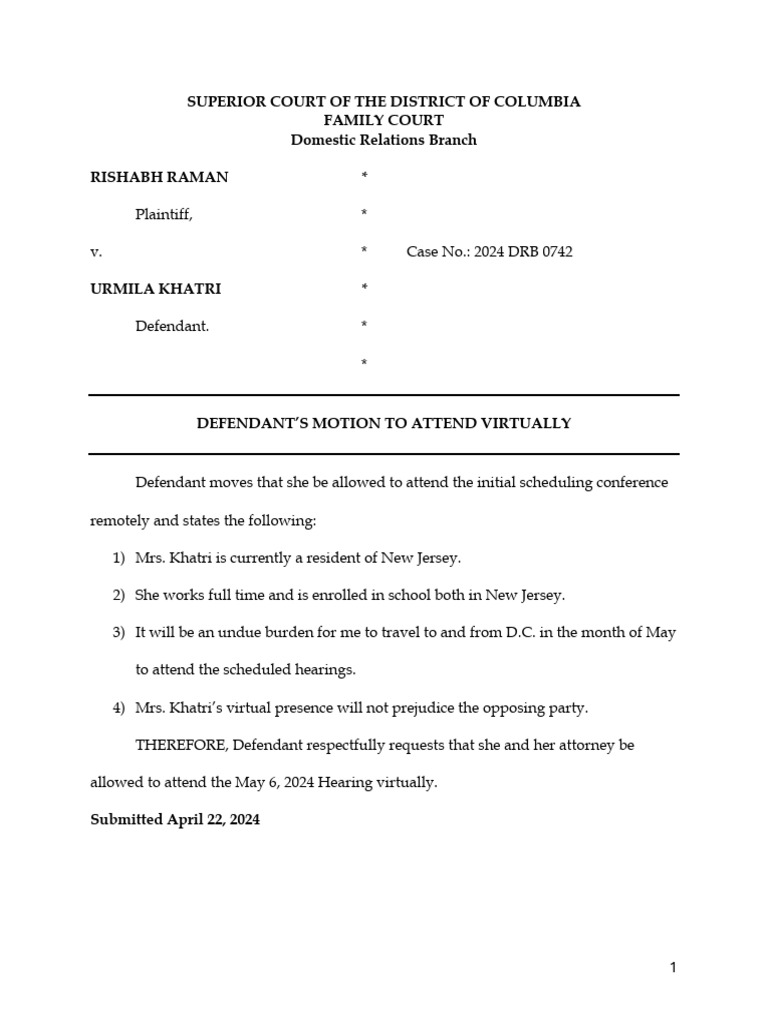 SUPERIOR COURT OF THE DISTRICT OF COLUMBIA
FAMILY COURT
Domestic Relations Branch

RISHABH RAMAN *

Plaintiff, *

v. * Case No.: 2024 DRB 0742

URMILA KHATRI *

Defendant. *

*

DEFENDANT'S MOTION TO ATTEND VIRTUALLY

Defendant moves that she be allowed to attend the initial scheduling conference remotely and states the following:

1) Mrs. Khatri is currently a resident of New Jersey.

2) She works full time and is enrolled in school both in New Jersey.

3) It will be an undue burden for me to travel to and from D.C. in the month of May to attend the scheduled hearings.

4) Mrs. Khatri's virtual presence will not prejudice the opposing party.

THEREFORE, Defendant respectfully requests that she and her attorney be allowed to attend the May 6, 2024 Hearing virtually.

Submitted April 22, 2024

1